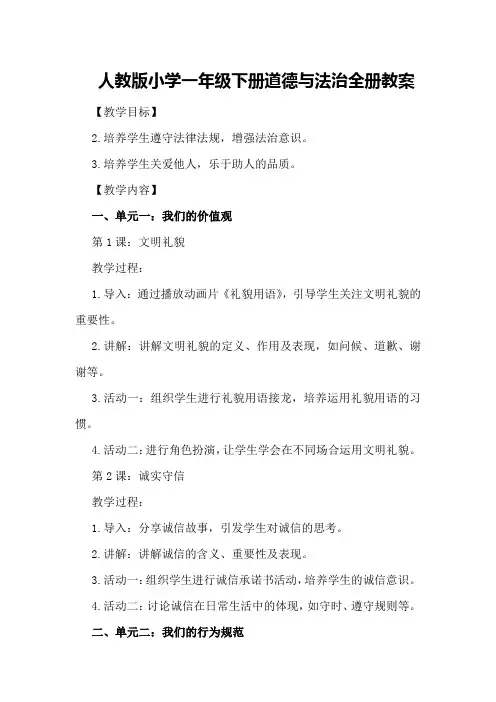 人教版小学一年级下册道德与法治全册教案

【教学目标】

2.培养学生遵守法律法规，增强法治意识。

3.培养学生关爱他人，乐于助人的品质。

【教学内容】

一、单元一：我们的价值观

第1课：文明礼貌

教学过程：

1.导入：通过播放动画片《礼貌用语》，引导学生关注文明礼貌的重要性。

2.讲解：讲解文明礼貌的定义、作用及表现，如问候、道歉、谢谢等。

3.活动一：组织学生进行礼貌用语接龙，培养运用礼貌用语的习惯。

4.活动二：进行角色扮演，让学生学会在不同场合运用文明礼貌。

第2课：诚实守信

教学过程：

1.导入：分享诚信故事，引发学生对诚信的思考。

2.讲解：讲解诚信的含义、重要性及表现。

3.活动一：组织学生进行诚信承诺书活动，培养学生的诚信意识。

4.活动二：讨论诚信在日常生活中的体现，如守时、遵守规则等。

二、单元二：我们的行为规范